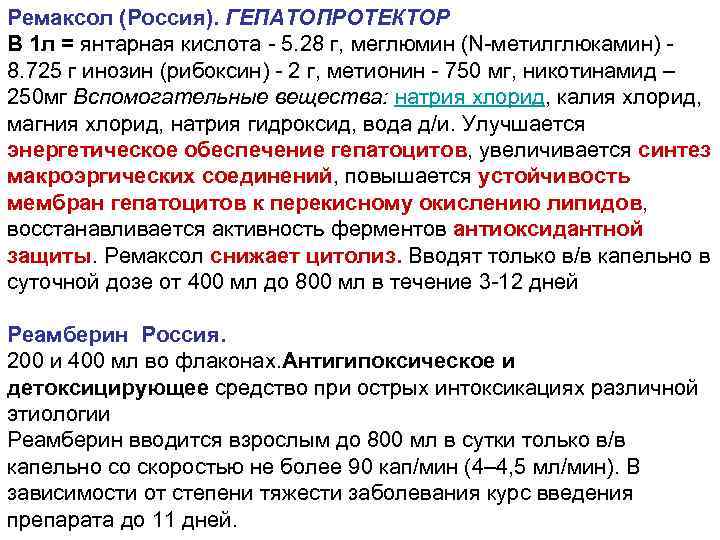 Ремаксол (Россия). ГЕПАТОПРОТЕКТОР
В 1л = янтарная кислота - 5.28 г, меглюмин (N-метилглюкамин) - 8.725 г инозин (рибоксин) - 2 г, метионин - 750 мг, никотинамид – 250мг Вспомогательные вещества: натрия хлорид, калия хлорид, магния хлорид, натрия гидроксид, вода д/и. Улучшается энергетическое обеспечение гепатоцитов, увеличивается синтез макроэргических соединений, повышается устойчивость мембран гепатоцитов к перекисному окислению липидов, восстанавливается активность ферментов антиоксидантной защиты. Ремаксол снижает цитолиз. Вводят только в/в капельно в суточной дозе от 400 мл до 800 мл в течение 3-12 дней

Реамберин Россия.
200 и 400 мл во флаконах.Антигипоксическое и детоксицирующее средство при острых интоксикациях различной этиологии
Реамберин вводится взрослым до 800 мл в сутки только в/в капельно со скоростью не более 90 кап/мин (4–4,5 мл/мин). В зависимости от степени тяжести заболевания курс введения препарата до 11 дней.